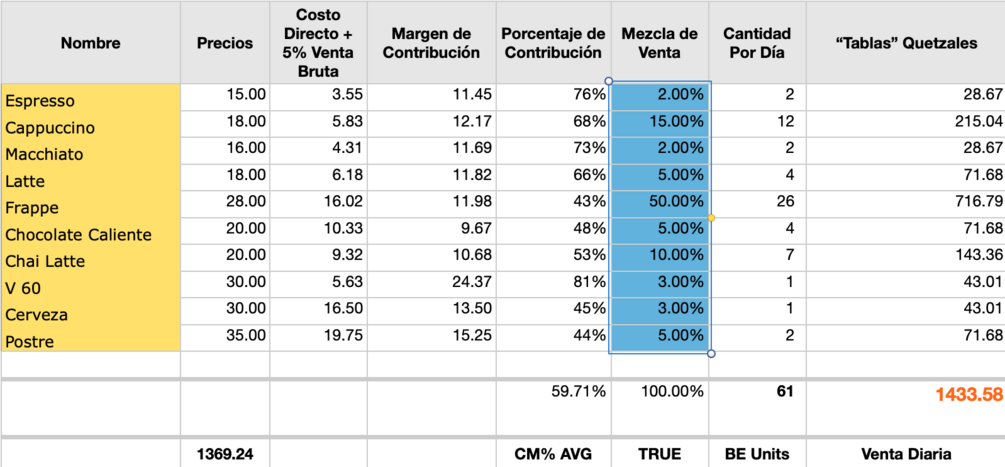 | Nombre | Precios | Costo Directo + 5% Venta Bruta | Margen de Contribución | Porcentaje de Contribución | Mezcla de Venta | Cantidad Por Día | "Tablas" Quetzales |
|---|---|---|---|---|---|---|---|
| Espresso | 15.00 | 3.55 | 11.45 | 76% | 2.00% | 2 | 28.67 |
| Cappuccino | 18.00 | 5.83 | 12.17 | 68% | 15.00% | 12 | 215.04 |
| Macchiato | 16.00 | 4.31 | 11.69 | 73% | 2.00% | 2 | 28.67 |
| Latte | 18.00 | 6.18 | 11.82 | 66% | 5.00% | 4 | 71.68 |
| Frappe | 28.00 | 16.02 | 11.98 | 43% | 50.00% | 26 | 716.79 |
| Chocolate Caliente | 20.00 | 10.33 | 9.67 | 48% | 5.00% | 4 | 71.68 |
| Chai Latte | 20.00 | 9.32 | 10.68 | 53% | 10.00% | 7 | 143.36 |
| V 60 | 30.00 | 5.63 | 24.37 | 81% | 3.00% | 1 | 43.01 |
| Cerveza | 30.00 | 16.50 | 13.50 | 45% | 3.00% | 1 | 43.01 |
| Postre | 35.00 | 19.75 | 15.25 | 44% | 5.00% | 2 | 71.68 |
| | | | | | | | |
| | | | | 59.71% | 100.00% | 61 | 1433.58 |
| | 1369.24 | | | CM% AVG | TRUE | BE Units | Venta Diaria |